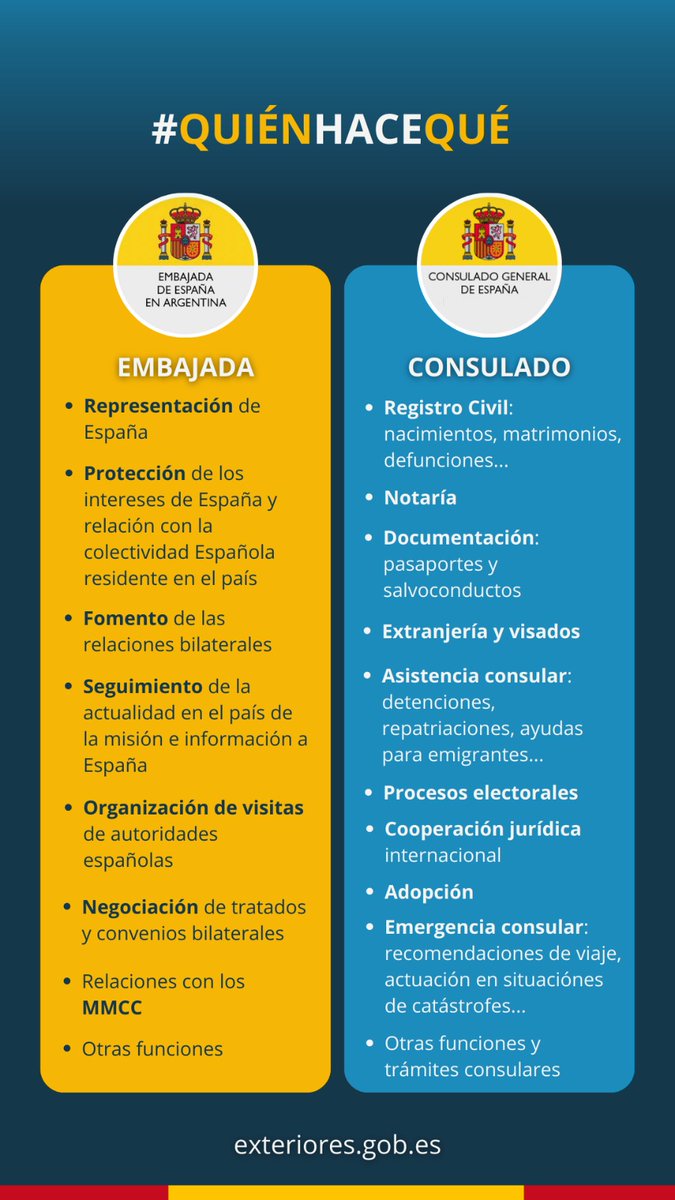 #QUIÉNHACEQUÉ

EMBAJADA DE ESPAÑA EN ARGENTINA

EMBAJADA

- Representación de España
- Protección de los intereses de España y relación con la colectividad Española residente en el país
- Fomento de las relaciones bilaterales
- Seguimiento de la actualidad en el país de la misión e información a España
- Organización de visitas de autoridades españolas
- Negociación de tratados y convenios bilaterales
- Relaciones con los MMCC
- Otras funciones

CONSULADO GENERAL DE ESPAÑA

CONSULADO

- Registro Civil: nacimientos, matrimonios, defunciones...
- Notaría
- Documentación: pasaportes y salvoconductos
- Extranjería y visados
- Asistencia consular: detenciones, repatriaciones, ayudas para emigrantes...
- Procesos electorales
- Cooperación jurídica internacional
- Adopción
- Emergencia consular: recomendaciones de viaje, actuación en situaciónes de catástrofes...
- Otras funciones y trámites consulares

exteriores.gob.es